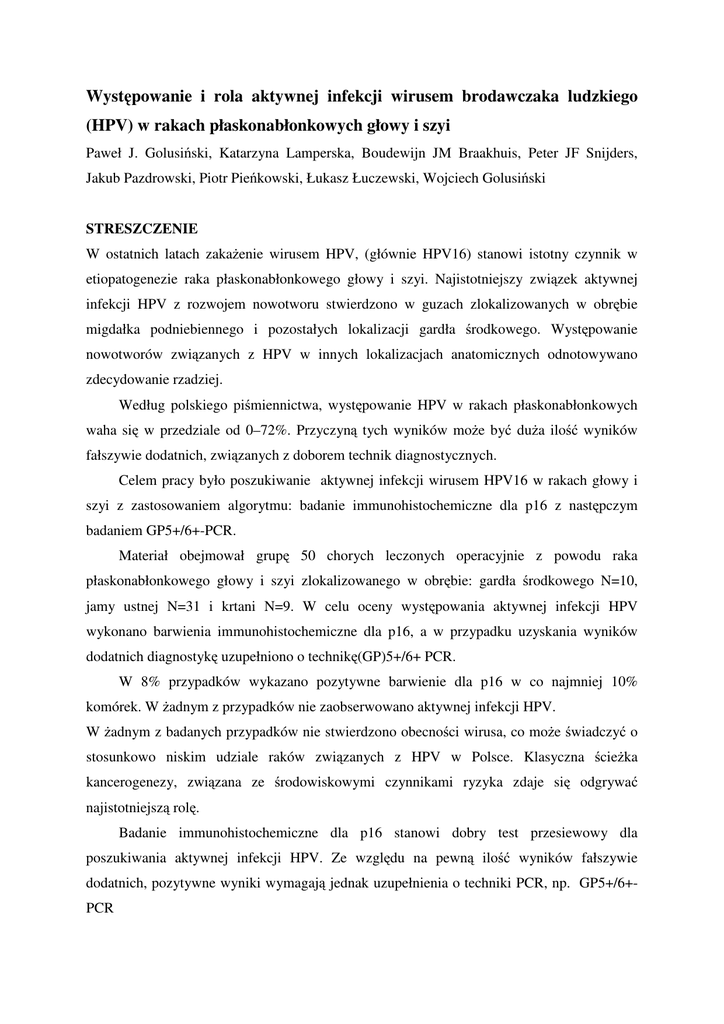 Występowanie i rola aktywnej infekcji wirusem brodawczaka ludzkiego (HPV) w rakach płaskonabłonkowych głowy i szyi

Paweł J. Golusiński, Katarzyna Lamperska, Boudewijn JM Braakhuis, Peter JF Snijders, Jakub Pazdrowski, Piotr Pieńkowski, Łukasz Łuczewski, Wojciech Golusiński

STRESZCZENIE

W ostatnich latach zakażenie wirusem HPV, (głównie HPV16) stanowi istotny czynnik w etiopatogenezie raka płaskonabłonkowego głowy i szyi. Najistotniejszy związek aktywnej infekcji HPV z rozwojem nowotworu stwierdzono w guzach zlokalizowanych w obrębie migdałka podniebiennego i pozostałych lokalizacji gardła środkowego. Występowanie nowotworów związanych z HPV w innych lokalizacjach anatomicznych odnotowywano zdecydowanie rzadziej.

Według polskiego piśmiennictwa, występowanie HPV w rakach płaskonabłonkowych waha się w przedziale od 0–72%. Przyczyną tych wyników może być duża ilość wyników fałszywie dodatnich, związanych z doborem technik diagnostycznych.

Celem pracy było poszukiwanie aktywnej infekcji wirusem HPV16 w rakach głowy i szyi z zastosowaniem algorytmu: badanie immunohistochemiczne dla p16 z następczym badaniem GP5+/6+-PCR.

Materiał obejmował grupę 50 chorych leczonych operacyjnie z powodu raka płaskonabłonkowego głowy i szyi zlokalizowanego w obrębie: gardła środkowego N=10, jamy ustnej N=31 i krtani N=9. W celu oceny występowania aktywnej infekcji HPV wykonano barwienia immunohistochemiczne dla p16, a w przypadku uzyskania wyników dodatnich diagnostykę uzupełniono o technikę(GP)5+/6+ PCR.

W 8% przypadków wykazano pozytywne barwienie dla p16 w co najmniej 10% komórek. W żadnym z przypadków nie zaobserwowano aktywnej infekcji HPV.

W żadnym z badanych przypadków nie stwierdzono obecności wirusa, co może świadczyć o stosunkowo niskim udziale raków związanych z HPV w Polsce. Klasyczna ścieżka kancerogenezy, związana ze środowiskowymi czynnikami ryzyka zdaje się odgrywać najistotniejszą rolę.

Badanie immunohistochemiczne dla p16 stanowi dobry test przesiewowy dla poszukiwania aktywnej infekcji HPV. Ze względu na pewną ilość wyników fałszywie dodatnich, pozytywne wyniki wymagają jednak uzupełnienia o techniki PCR, np. GP5+/6+-PCR